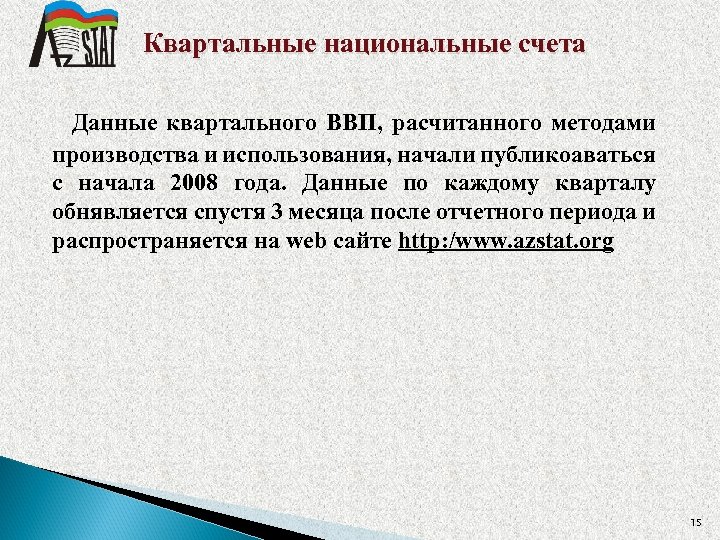 AZSTAT

Квартальные национальные счета

Данные квартального ВВП, расчитанного методами производства и использования, начали публикоаваться с начала 2008 года. Данные по каждому кварталу обнявляется спустя 3 месяца после отчетного периода и распространяется на web сайте http:/www.azstat.org

15